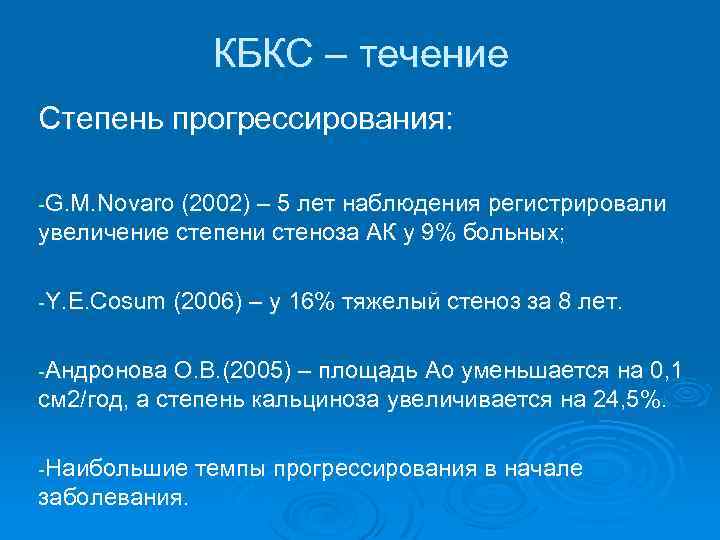 КБКС – течение

Степень прогрессирования:

-G.M.Novaro (2002) – 5 лет наблюдения регистрировали увеличение степени стеноза АК у 9% больных;

-Y.E.Cosum (2006) – у 16% тяжелый стеноз за 8 лет.

-Андронова О.В.(2005) – площадь Ао уменьшается на 0,1 см2/год, а степень кальциноза увеличивается на 24,5%.

-Наибольшие темпы прогрессирования в начале заболевания.